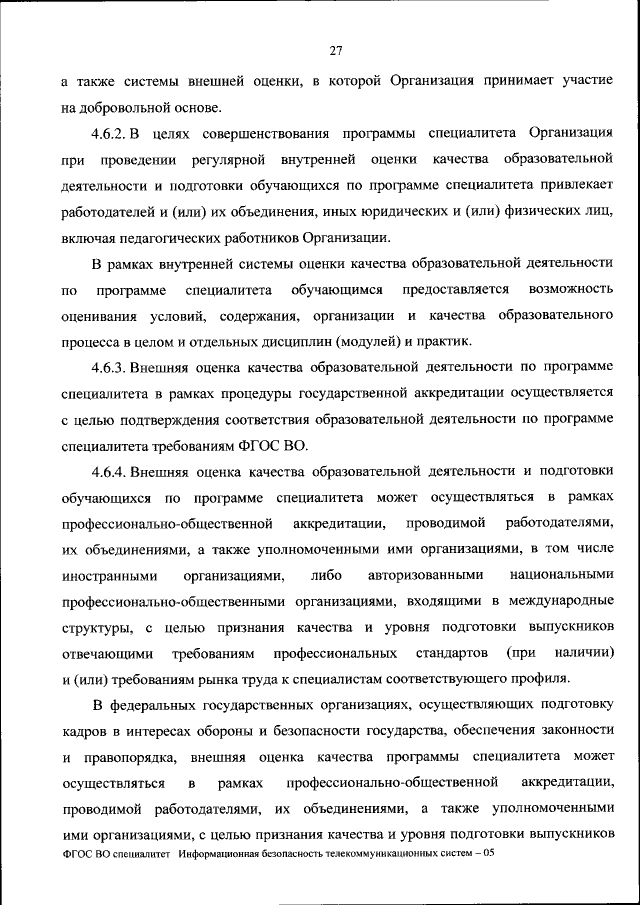 27

а также системы внешней оценки, в которой Организация принимает участие на добровольной основе.

4.6.2. В целях совершенствования программы специалитета Организация при проведении регулярной внутренней оценки качества образовательной деятельности и подготовки обучающихся по программе специалитета привлекает работодателей и (или) их объединения, иных юридических и (или) физических лиц, включая педагогических работников Организации.

В рамках внутренней системы оценки качества образовательной деятельности по программе специалитета обучающимся предоставляется возможность оценивания условий, содержания, организации и качества образовательного процесса в целом и отдельных дисциплин (модулей) и практик.

4.6.3. Внешняя оценка качества образовательной деятельности по программе специалитета в рамках процедуры государственной аккредитации осуществляется с целью подтверждения соответствия образовательной деятельности по программе специалитета требованиям ФГОС ВО.

4.6.4. Внешняя оценка качества образовательной деятельности и подготовки обучающихся по программе специалитета может осуществляться в рамках профессионально-общественной аккредитации, проводимой работодателями, их объединениями, а также уполномоченными ими организациями, в том числе иностранными организациями, либо авторизованными национальными профессионально-общественными организациями, входящими в международные структуры, с целью признания качества и уровня подготовки выпускников отвечающими требованиям профессиональных стандартов (при наличии) и (или) требованиям рынка труда к специалистам соответствующего профиля.

В федеральных государственных организациях, осуществляющих подготовку кадров в интересах обороны и безопасности государства, обеспечения законности и правопорядка, внешняя оценка качества программы специалитета может осуществляться в рамках профессионально-общественной аккредитации, проводимой работодателями, их объединениями, а также уполномоченными ими организациями, с целью признания качества и уровня подготовки выпускников

ФГОС ВО специалитет Информационная безопасность телекоммуникационных систем – 05